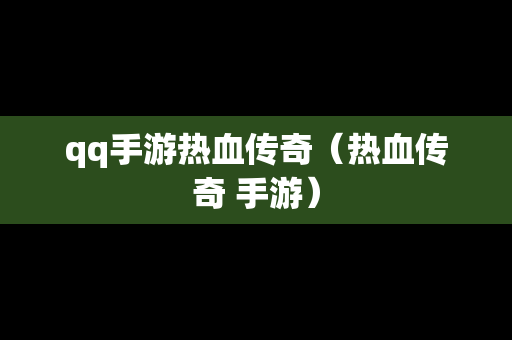 qq手游热血传奇（热血传奇 手游）